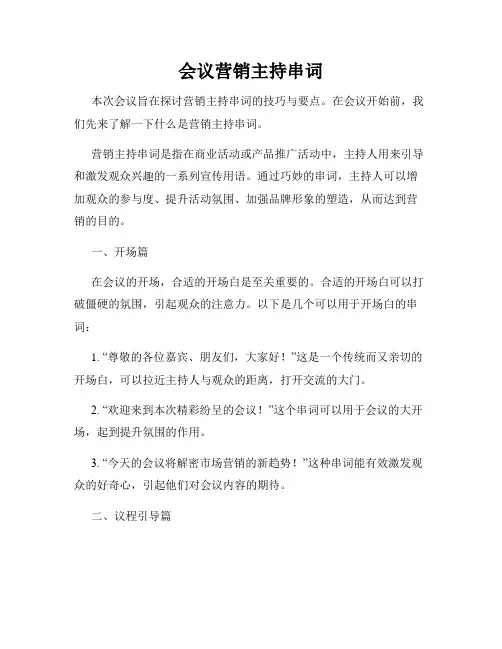 会议营销主持串词

本次会议旨在探讨营销主持串词的技巧与要点。在会议开始前，我们先来了解一下什么是营销主持串词。

营销主持串词是指在商业活动或产品推广活动中，主持人用来引导和激发观众兴趣的一系列宣传用语。通过巧妙的串词，主持人可以增加观众的参与度、提升活动氛围、加强品牌形象的塑造，从而达到营销的目的。

一、开场篇

在会议的开场，合适的开场白是至关重要的。合适的开场白可以打破僵硬的氛围，引起观众的注意力。以下是几个可以用于开场白的串词：

1. “尊敬的各位嘉宾、朋友们，大家好！”这是一个传统而又亲切的开场白，可以拉近主持人与观众的距离，打开交流的大门。

2. “欢迎来到本次精彩纷呈的会议！”这个串词可以用于会议的大开场，起到提升氛围的作用。

3. “今天的会议将解密市场营销的新趋势！”这种串词能有效激发观众的好奇心，引起他们对会议内容的期待。

二、议程引导篇